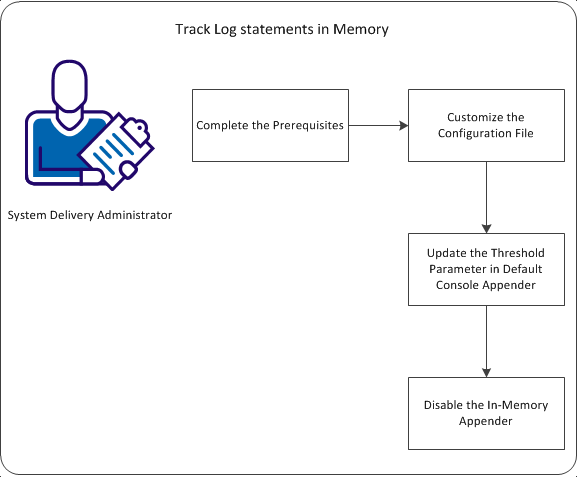 Track Log statements in Memory

System Delivery Administrator

Complete the Prerequisites

Customize the Configuration File

Update the Threshold Parameter in Default Console Appender

Disable the In-Memory Appender